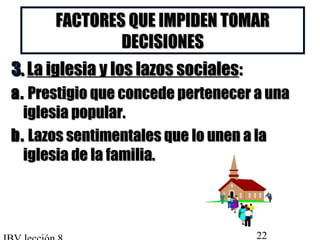 FACTORES QUE IMPIDEN TOMAR DECISIONES

3. La iglesia y los lazos sociales:

a. Prestigio que concede pertenecer a una iglesia popular.

b. Lazos sentimentales que lo unen a la iglesia de la familia.

IBV lección 8

22